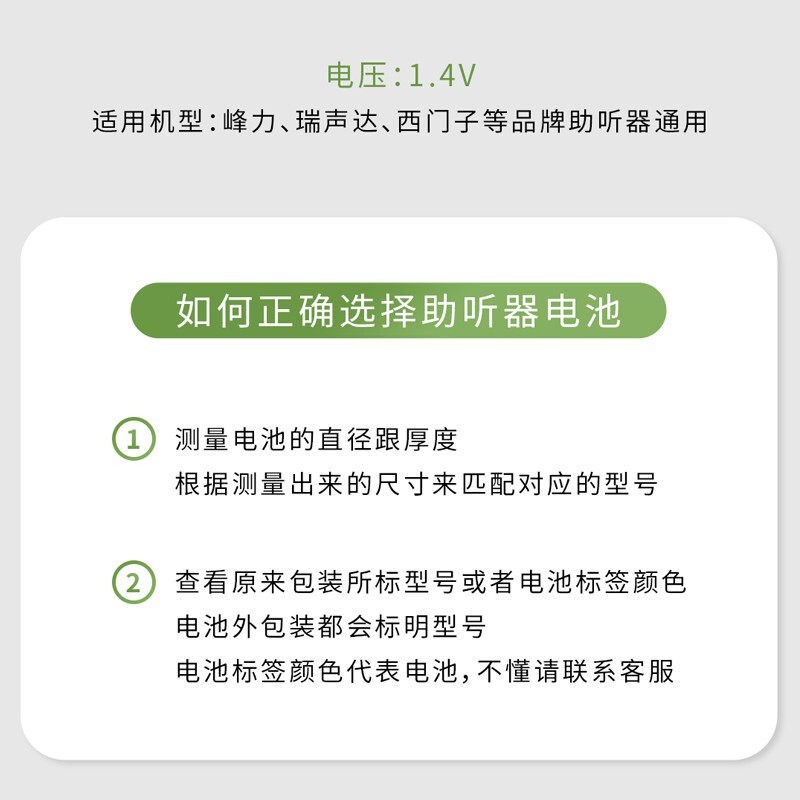 电压:1.4V
适用机型:峰力、瑞声达、西门子等品牌助听器通用

如何正确选择助听器电池

1 测量电池的直径跟厚度
根据测量出来的尺寸来匹配对应的型号

2 查看原来包装所标型号或者电池标签颜色
电池外包装都会标明型号
电池标签颜色代表电池,不懂请联系客服